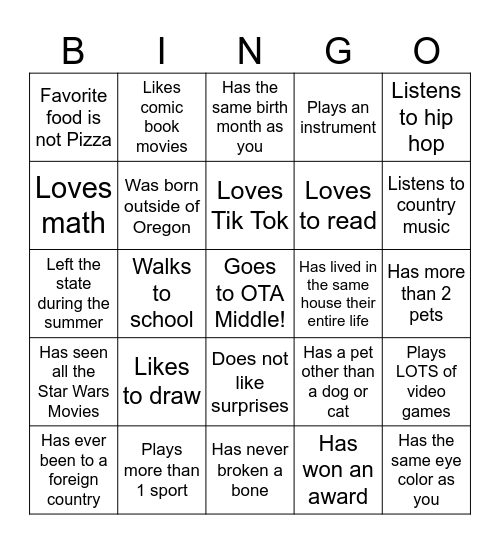 | B | I | N | G | O |
|---|---|---|---|---|
| Favorite food is not Pizza | Likes comic book movies | Has the same birth month as you | Plays an instrument | Listens to hip hop |
| Loves math | Was born outside of Oregon | Loves Tik Tok | Loves to read | Listens to country music |
| Left the state during the summer | Walks to school | Goes to OTA Middle! | Has lived in the same house their entire life | Has more than 2 pets |
| Has seen all the Star Wars Movies | Likes to draw | Does not like surprises | Has a pet other than a dog or cat | Plays LOTS of video games |
| Has ever been to a foreign country | Plays more than 1 sport | Has never broken a bone | Has won an award | Has the same eye color as you |